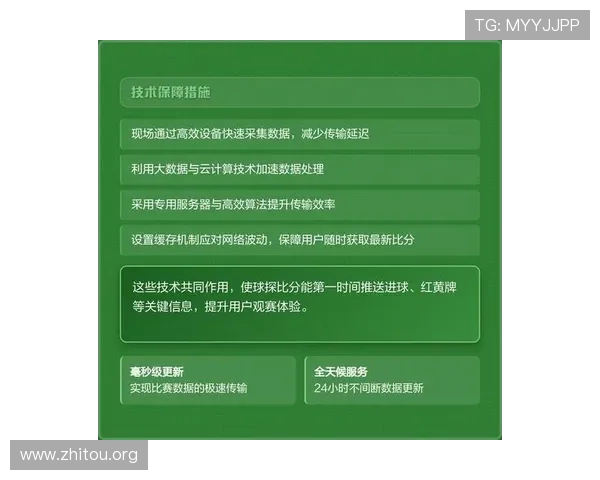 TG: MYYJJPP

技术保障措施

现场通过高效设备快速采集数据，减少传输延迟

利用大数据与云计算技术加速数据处理

采用专用服务器与高效算法提升传输效率

设置缓存机制应对网络波动，保障用户随时获取最新比分

这些技术共同作用，使球探比分能第一时间推送进球、红黄牌等关键信息，提升用户观赛体验。

毫秒级更新
实现比赛数据的极速传输

全天候服务
24小时不间断数据更新

www.zhitou.org